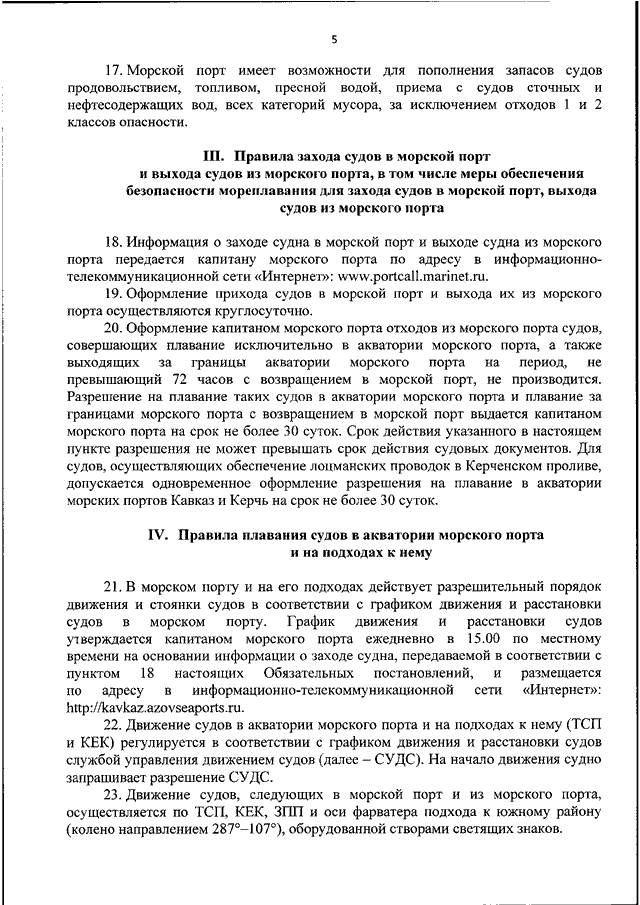 5

17. Морской порт имеет возможности для пополнения запасов судов продовольствием, топливом, пресной водой, приема с судов сточных и нефтесодержащих вод, всех категорий мусора, за исключением отходов 1 и 2 классов опасности.

III. Правила захода судов в морской порт
и выхода судов из морского порта, в том числе меры обеспечения
безопасности мореплавания для захода судов в морской порт, выхода
судов из морского порта

18. Информация о заходе судна в морской порт и выходе судна из морского порта передается капитану морского порта по адресу в информационно-телекоммуникационной сети «Интернет»: www.portcall.marinet.ru.

19. Оформление прихода судов в морской порт и выхода их из морского порта осуществляются круглосуточно.

20. Оформление капитаном морского порта отходов из морского порта судов, совершающих плавание исключительно в акватории морского порта, а также выходящих за границы акватории морского порта на период, не превышающий 72 часов с возвращением в морской порт, не производится. Разрешение на плавание таких судов в акватории морского порта и плавание за границами морского порта с возвращением в морской порт выдается капитаном морского порта на срок не более 30 суток. Срок действия указанного в настоящем пункте разрешения не может превышать срок действия судовых документов. Для судов, осуществляющих обеспечение лоцманских проводок в Керченском проливе, допускается одновременное оформление разрешения на плавание в акватории морских портов Кавказ и Керчь на срок не более 30 суток.

IV. Правила плавания судов в акватории морского порта
и на подходах к нему

21. В морском порту и на его подходах действует разрешительный порядок движения и стоянки судов в соответствии с графиком движения и расстановки судов в морском порту. График движения и расстановки судов утверждается капитаном морского порта ежедневно в 15.00 по местному времени на основании информации о заходе судна, передаваемой в соответствии с пунктом 18 настоящих Обязательных постановлений, и размещается по адресу в информационно-телекоммуникационной сети «Интернет»: http://kavkaz.azovseaports.ru.

22. Движение судов в акватории морского порта и на подходах к нему (ТСП и КЕК) регулируется в соответствии с графиком движения и расстановки судов службой управления движением судов (далее – СУДС). На начало движения судно запрашивает разрешение СУДС.

23. Движение судов, следующих в морской порт и из морского порта, осуществляется по ТСП, КЕК, ЗПП и оси фарватера подхода к южному району (колено направлением 287°–107°), оборудованной створами светящих знаков.